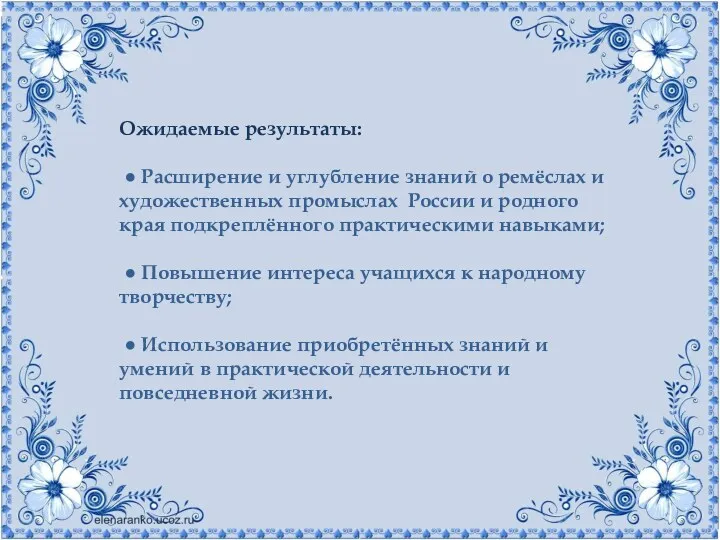 Ожидаемые результаты:

● Расширение и углубление знаний о ремёслах и художественных промыслах России и родного края подкреплённого практическими навыками;

● Повышение интереса учащихся к народному творчеству;

● Использование приобретённых знаний и умений в практической деятельности и повседневной жизни.

elenaranko.ucoz.ru